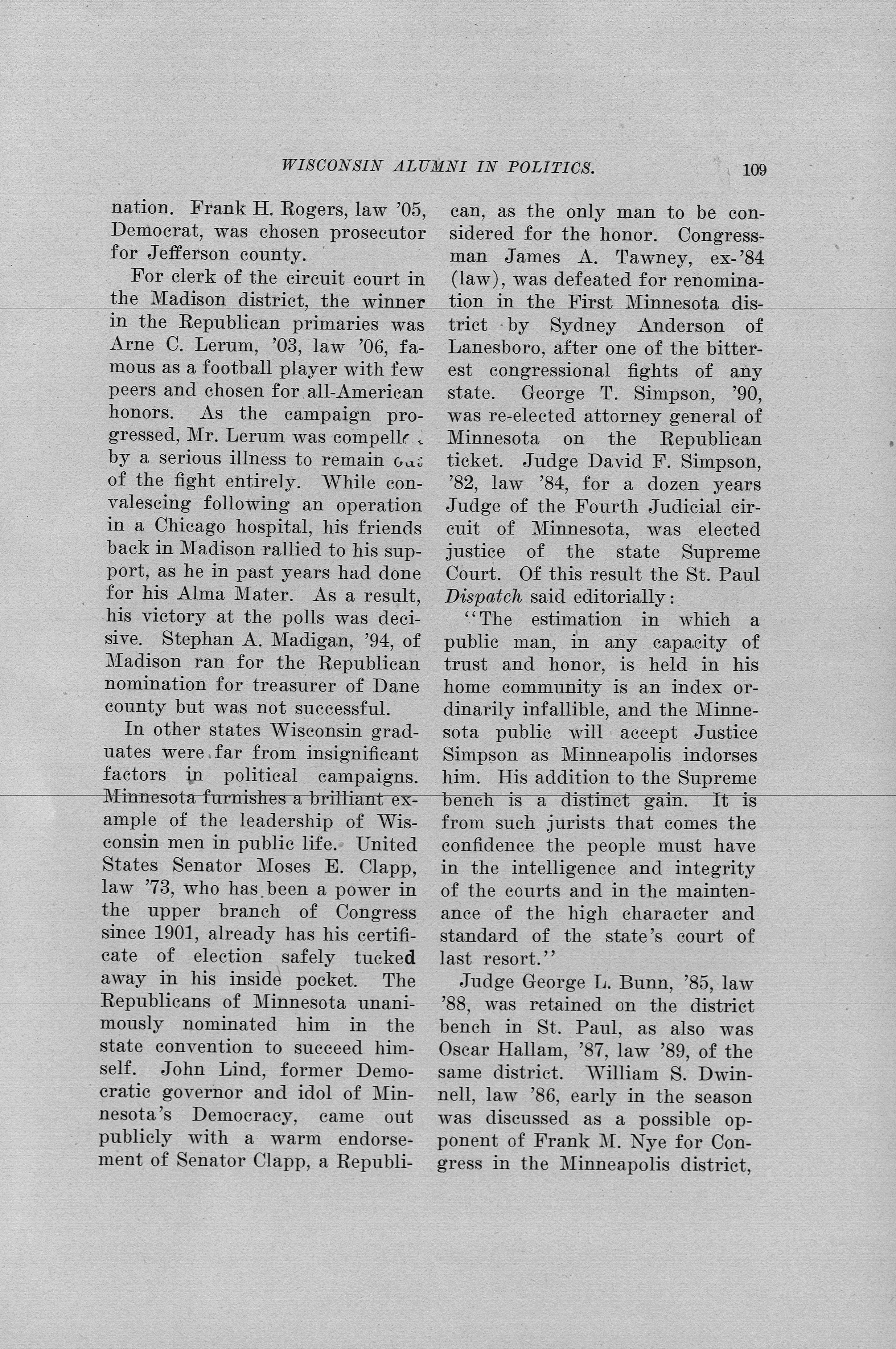 WISCONSIN ALUMNI IN POLITICS. 109

nation. Frank H. Rogers, law '05, Democrat, was chosen prosecutor for Jefferson county.

For clerk of the circuit court in the Madison district, the winner in the Republican primaries was Arne C. Lerum, '03, law '06, famous as a football player with few peers and chosen for all-American honors. As the campaign progressed, Mr. Lerum was compelled by a serious illness to remain out of the fight entirely. While convalescing following an operation in a Chicago hospital, his friends back in Madison rallied to his support, as he in past years had done for his Alma Mater. As a result, his victory at the polls was decisive. Stephan A. Madigan, '94, of Madison ran for the Republican nomination for treasurer of Dane county but was not successful.

In other states Wisconsin graduates were far from insignificant factors in political campaigns. Minnesota furnishes a brilliant example of the leadership of Wisconsin men in public life. United States Senator Moses E. Clapp, law '73, who has been a power in the upper branch of Congress since 1901, already has his certificate of election safely tucked away in his inside pocket. The Republicans of Minnesota unanimously nominated him in the state convention to succeed himself. John Lind, former Democratic governor and idol of Minnesota's Democracy, came out publicly with a warm endorsement of Senator Clapp, a Republican, as the only man to be considered for the honor. Congressman James A. Tawney, ex-'84 (law), was defeated for renomination in the First Minnesota district by Sydney Anderson of Lanesboro, after one of the bitterest congressional fights of any state. George T. Simpson, '90, was re-elected attorney general of Minnesota on the Republican ticket. Judge David F. Simpson, '82, law '84, for a dozen years Judge of the Fourth Judicial circuit of Minnesota, was elected justice of the state Supreme Court. Of this result the St. Paul Dispatch said editorially:

"The estimation in which a public man, in any capacity of trust and honor, is held in his home community is an index ordinarily infallible, and the Minnesota public will accept Justice Simpson as Minneapolis indorses him. His addition to the Supreme bench is a distinct gain. It is from such jurists that comes the confidence the people must have in the intelligence and integrity of the courts and in the maintenance of the high character and standard of the state's court of last resort."

Judge George L. Bunn, '85, law '88, was retained on the district bench in St. Paul, as also was Oscar Hallam, '87, law '89, of the same district. William S. Dwinnell, law '86, early in the season was discussed as a possible opponent of Frank M. Nye for Congress in the Minneapolis district,